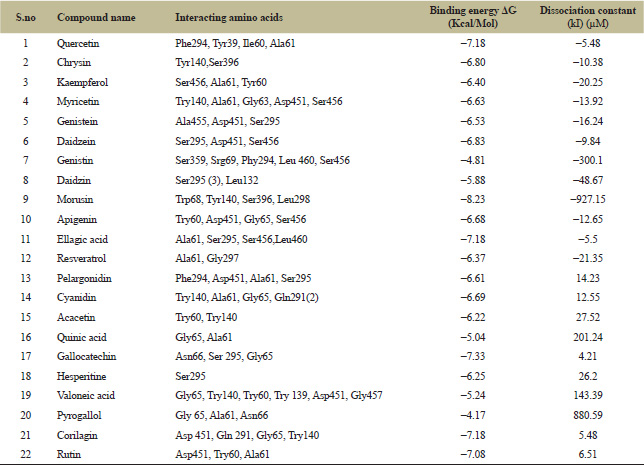 | S.no | Compound name | Interacting amino acids | Binding energy ΔG (Kcal/Mol) | Dissociation constant (kI) (μM) |
|---|---|---|---|---|
| 1 | Quercetin | Phe294, Tyr39, Ile60, Ala61 | −7.18 | −5.48 |
| 2 | Chrysin | Tyr140,Ser396 | −6.80 | −10.38 |
| 3 | Kaempferol | Ser456, Ala61, Tyr60 | −6.40 | −20.25 |
| 4 | Myricetin | Try140, Ala61, Gly63, Asp451, Ser456 | −6.63 | −13.92 |
| 5 | Genistein | Ala455, Asp451, Ser295 | −6.53 | −16.24 |
| 6 | Daidzein | Ser295, Asp451, Ser456 | −6.83 | −9.84 |
| 7 | Genistin | Ser359, Srg69, Phy294, Leu 460, Ser456 | −4.81 | −300.1 |
| 8 | Daidzin | Ser295 (3), Leu132 | −5.88 | −48.67 |
| 9 | Morusin | Trp68, Tyr140, Ser396, Leu298 | −8.23 | −927.15 |
| 10 | Apigenin | Try60, Asp451, Gly65, Ser456 | −6.68 | −12.65 |
| 11 | Ellagic acid | Ala61, Ser295, Ser456,Leu460 | −7.18 | −5.5 |
| 12 | Resveratrol | Ala61, Gly297 | −6.37 | −21.35 |
| 13 | Pelargonidin | Phe294, Asp451, Ala61, Ser295 | −6.61 | 14.23 |
| 14 | Cyanidin | Try140, Ala61, Gly65, Gln291(2) | −6.69 | 12.55 |
| 15 | Acacetin | Try60, Try140 | −6.22 | 27.52 |
| 16 | Quinic acid | Gly65, Ala61 | −5.04 | 201.24 |
| 17 | Gallocatechin | Asn66, Ser 295, Gly65 | −7.33 | 4.21 |
| 18 | Hesperitine | Ser295 | −6.25 | 26.2 |
| 19 | Valoneic acid | Gly65, Try140, Try60, Try 139, Asp451, Gly457 | −5.24 | 143.39 |
| 20 | Pyrogallol | Gly 65, Ala61, Asn66 | −4.17 | 880.59 |
| 21 | Corilagin | Asp 451, Gln 291, Gly65, Try140 | −7.18 | 5.48 |
| 22 | Rutin | Asp451, Try60, Ala61 | −7.08 | 6.51 |